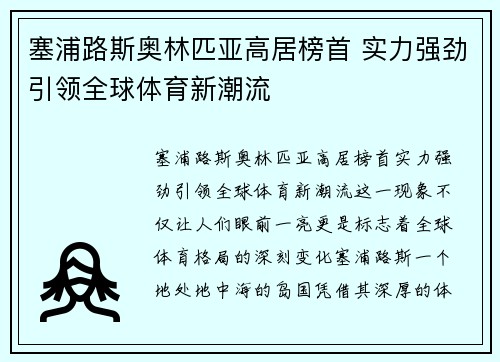 塞浦路斯奥林匹亚高居榜首 实力强劲引领全球体育新潮流

塞浦路斯奥林匹亚高居榜首实力强劲引领全球体育新潮流这一现象不仅让人们眼前一亮更是标志着全球体育格局的深刻变化塞浦路斯一个地处地中海的岛国凭借其深厚的体